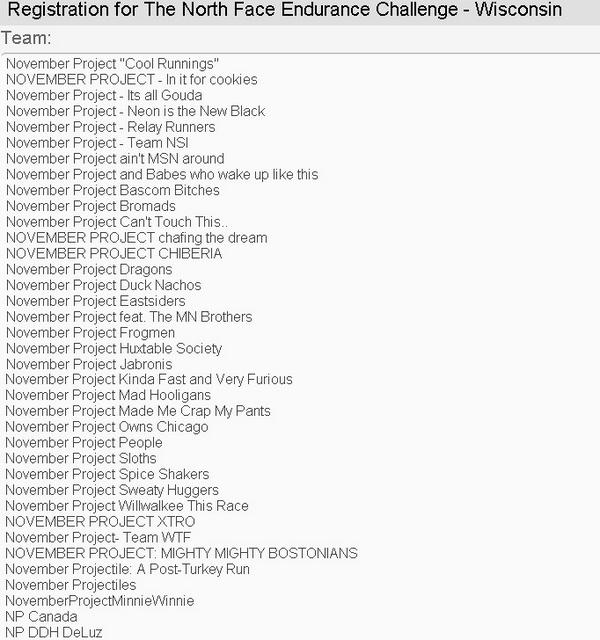 Registration for The North Face Endurance Challenge - Wisconsin

Team:

November Project "Cool Runnings"
NOVEMBER PROJECT - In it for cookies
November Project - Its all Gouda
November Project - Neon is the New Black
November Project - Relay Runners
November Project - Team NSI
November Project ain't MSN around
November Project and Babes who wake up like this
November Project Bascom Bitches
November Project Bromads
November Project Can't Touch This..
NOVEMBER PROJECT chafing the dream
NOVEMBER PROJECT CHIBERIA
November Project Dragons
November Project Duck Nachos
November Project Eastsiders
November Project feat. The MN Brothers
November Project Frogmen
November Project Huxtable Society
November Project Jabronis
November Project Kinda Fast and Very Furious
November Project Mad Hooligans
November Project Made Me Crap My Pants
November Project Owns Chicago
November Project People
November Project Sloths
November Project Spice Shakers
November Project Sweaty Huggers
November Project Willwalkee This Race
NOVEMBER PROJECT XTRO
November Project- Team WTF
NOVEMBER PROJECT: MIGHTY MIGHTY BOSTONIANS
November Projectile: A Post-Turkey Run
November Projectiles
NovemberProjectMinnieWinnie
NP Canada
NP DDH DeLuz